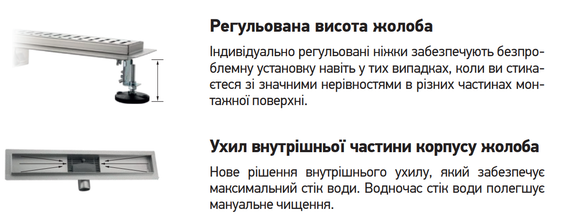 Регульована висота жолоба

Індивідуально регульовані ніжки забезпечують безпроблемну установку навіть у тих випадках, коли ви стикаєтеся зі значними нерівностями в різних частинах монтажної поверхні.

Ухил внутрішньої частини корпусу жолоба

Нове рішення внутрішнього ухилу, який забезпечує максимальний стік води. Водночас стік води полегшує мануальне чищення.